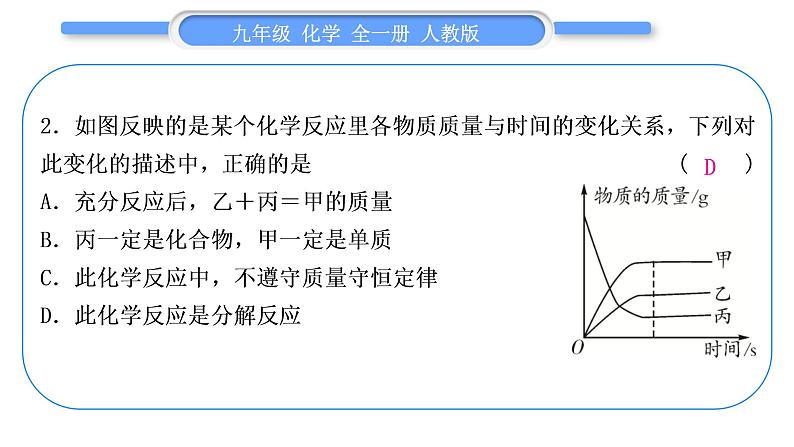 九年级 化学 全一册 人教版

2. 如图反映的是某个化学反应里各物质质量与时间的变化关系，下列对此变化的描述中，正确的是 ( D )

A. 充分反应后，乙＋丙＝甲的质量

B. 丙一定是化合物，甲一定是单质

C. 此化学反应中，不遵守质量守恒定律

D. 此化学反应是分解反应

物质的质量/g

甲

乙

丙

O

时间/s